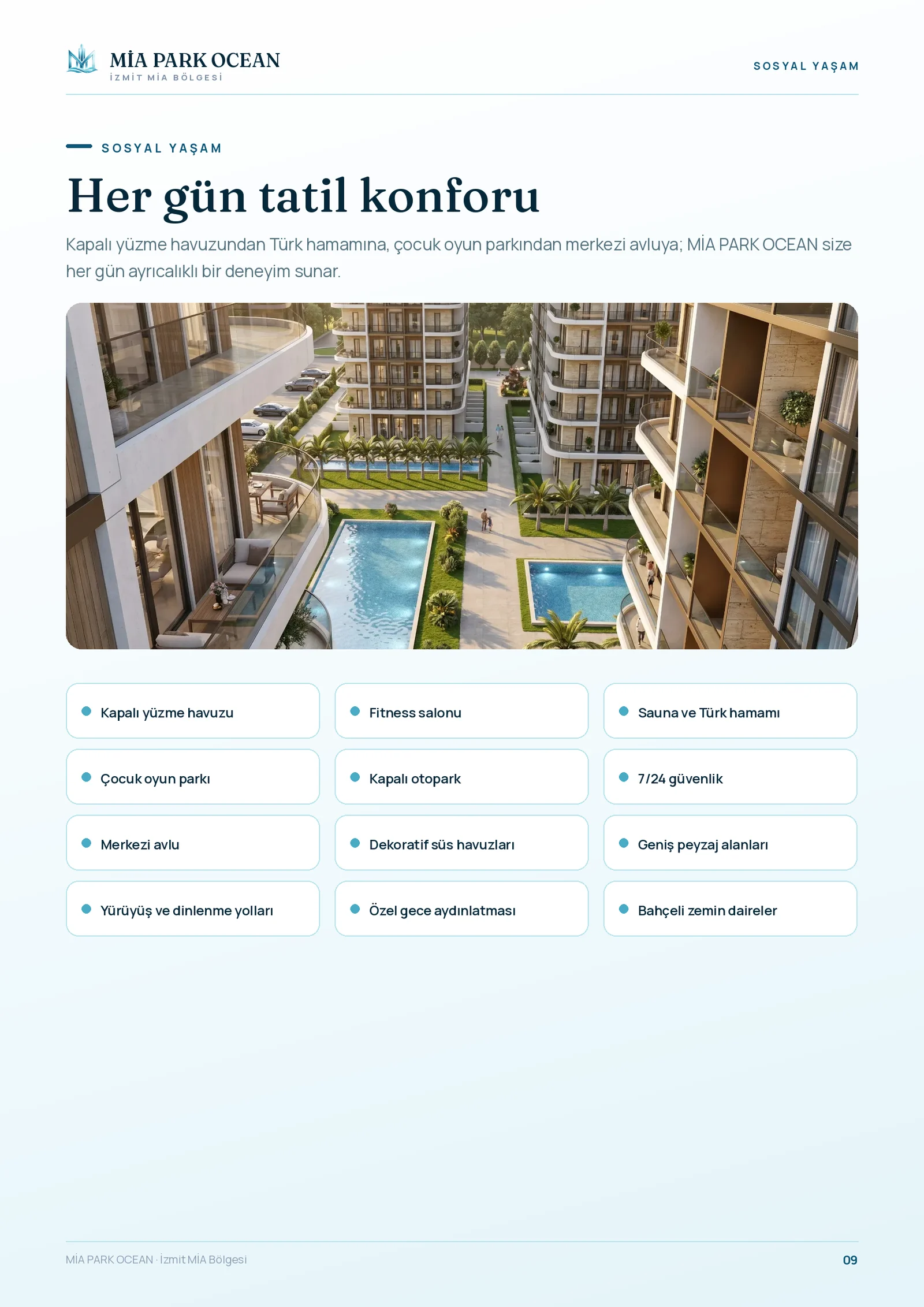 MİA PARK OCEAN
İZMİT MİA BÖLGESİ

SOSYAL YAŞAM

SOSYAL YAŞAM

Her gün tatil konforu

Kapalı yüzme havuzundan Türk hamamına, çocuk oyun parkından merkezi avluya; MİA PARK OCEAN size her gün ayrıcalıklı bir deneyim sunar.

Kapalı yüzme havuzu

Fitness salonu

Sauna ve Türk hamamı

Çocuk oyun parkı

Kapalı otopark

7/24 güvenlik

Merkezi avlu

Dekoratif süs havuzları

Geniş peyzaj alanları

Yürüyüş ve dinlenme yolları

Özel gece aydınlatması

Bahçeli zemin daireler

MİA PARK OCEAN · İzmit MİA Bölgesi

09